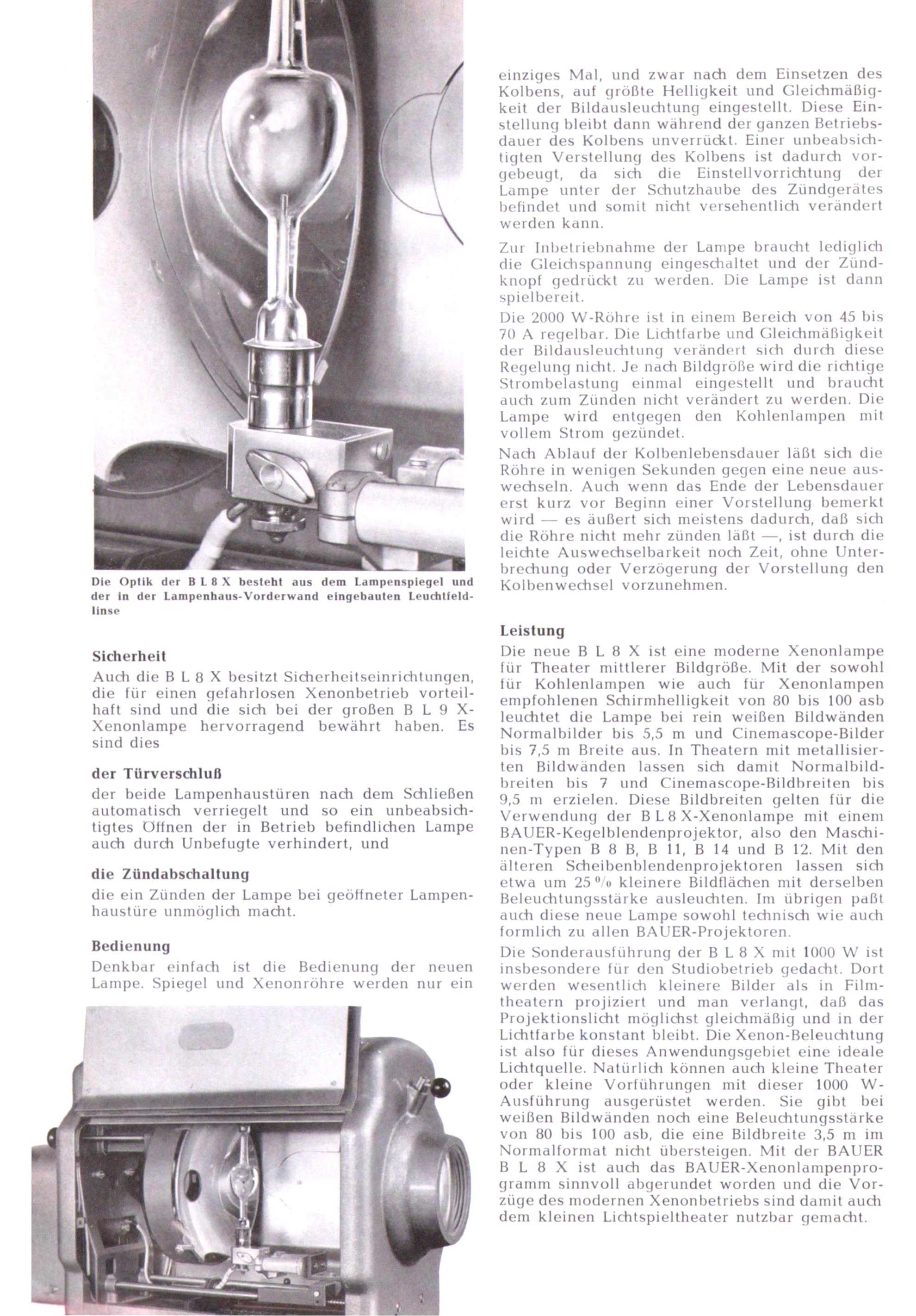 Die Optik der B L 8 X besteht aus dem Lampenspiegel und der in der Lampenhaus-Vorderwand eingebauten Leuchtfeldlinse

Sicherheit

Auch die B L 8 X besitzt Sicherheitseinrichtungen, die für einen gefahrlosen Xenonbetrieb vorteilhaft sind und die sich bei der großen B L 9 X-Xenonlampe hervorragend bewährt haben. Es sind dies

der Türverschluß

der beide Lampenhaustüren nach dem Schließen automatisch verriegelt und so ein unbeabsichtigtes Öffnen der in Betrieb befindlichen Lampe auch durch Unbefugte verhindert, und

die Zündabschaltung

die ein Zünden der Lampe bei geöffneter Lampenhaustüre unmöglich macht.

Bedienung

Denkbar einfach ist die Bedienung der neuen Lampe. Spiegel und Xenonröhre werden nur ein einziges Mal, und zwar nach dem Einsetzen des Kolbens, auf größte Helligkeit und Gleichmäßigkeit der Bildausleuchtung eingestellt. Diese Einstellung bleibt dann während der ganzen Betriebsdauer des Kolbens unverrückt. Einer unbeabsichtigten Verstellung des Kolbens ist dadurch vorgebeugt, da sich die Einstellvorrichtung der Lampe unter der Schutzhaube des Zündgerätes befindet und somit nicht versehentlich verändert werden kann.

Zur Inbetriebnahme der Lampe braucht lediglich die Gleichspannung eingeschaltet und der Zündknopf gedrückt zu werden. Die Lampe ist dann spielbereit.

Die 2000 W-Röhre ist in einem Bereich von 45 bis 70 A regelbar. Die Lichtfarbe und Gleichmäßigkeit der Bildausleuchtung verändert sich durch diese Regelung nicht. Je nach Bildgröße wird die richtige Strombelastung einmal eingestellt und braucht auch zum Zünden nicht verändert zu werden. Die Lampe wird entgegen den Kohlenlampen mit vollem Strom gezündet.

Nach Ablauf der Kolbenlebensdauer läßt sich die Röhre in wenigen Sekunden gegen eine neue auswechseln. Auch wenn das Ende der Lebensdauer erst kurz vor Beginn einer Vorstellung bemerkt wird — es äußert sich meistens dadurch, daß sich die Röhre nicht mehr zünden läßt —, ist durch die leichte Auswechselbarkeit noch Zeit, ohne Unterbrechung oder Verzögerung der Vorstellung den Kolbenwechsel vorzunehmen.

Leistung

Die neue B L 8 X ist eine moderne Xenonlampe für Theater mittlerer Bildgröße. Mit der sowohl für Kohlenlampen wie auch für Xenonlampen empfohlenen Schirmhelligkeit von 80 bis 100 asb leuchtet die Lampe bei rein weißen Bildwänden Normalbilder bis 5,5 m und Cinemascope-Bilder bis 7,5 m Breite aus. In Theatern mit metallisierten Bildwänden lassen sich damit Normalbildbreiten bis 7 und Cinemascope-Bildbreiten bis 9,5 m erzielen. Diese Bildbreiten gelten für die Verwendung der B L 8 X-Xenonlampe mit einem BAUER-Kegelblendenprojektor, also den Maschinen-Typen B 8 B, B 11, B 14 und B 12. Mit den älteren Scheibenblendenprojektoren lassen sich etwa um 25 % kleinere Bildflächen mit derselben Beleuchtungsstärke ausleuchten. Im übrigen paßt auch diese neue Lampe sowohl technisch wie auch formlich zu allen BAUER-Projektoren.

Die Sonderausführung der B L 8 X mit 1000 W ist insbesondere für den Studiobetrieb gedacht. Dort werden wesentlich kleinere Bilder als in Filmtheatern projiziert und man verlangt, daß das Projektionslicht möglichst gleichmäßig und in der Lichtfarbe konstant bleibt. Die Xenon-Beleuchtung ist also für dieses Anwendungsgebiet eine ideale Lichtquelle. Natürlich können auch kleine Theater oder kleine Vorführungen mit dieser 1000 W-Ausführung ausgerüstet werden. Sie gibt bei weißen Bildwänden noch eine Beleuchtungsstärke von 80 bis 100 asb, die eine Bildbreite 3,5 m im Normalformat nicht übersteigen. Mit der BAUER B L 8 X ist auch das BAUER-Xenonlampenprogramm sinnvoll abgerundet worden und die Vorzüge des modernen Xenonbetriebs sind damit auch dem kleinen Lichtspieltheater nutzbar gemacht.